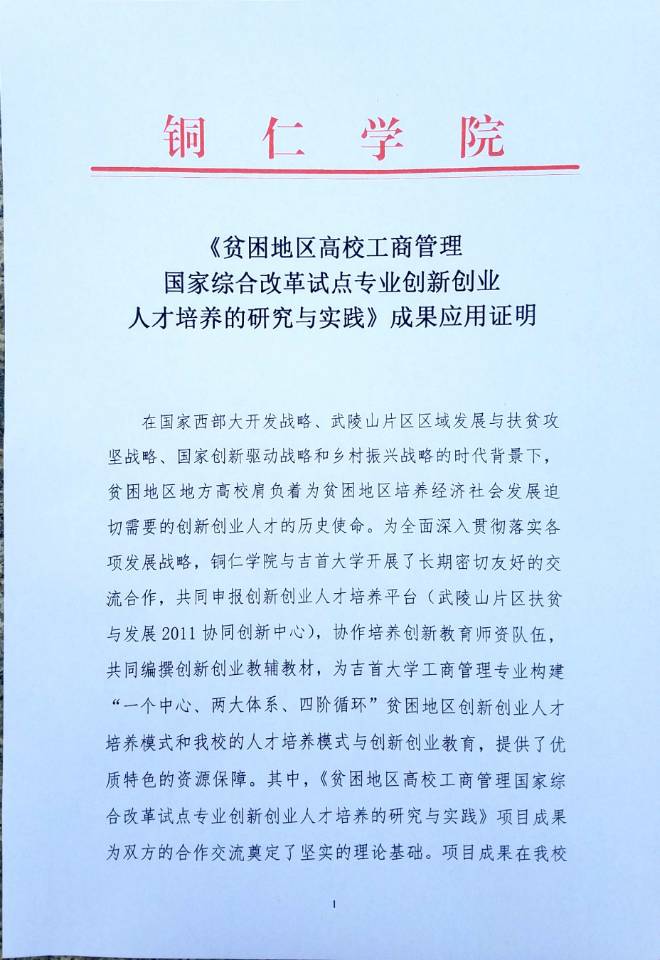 铜 仁 学 院

《贫困地区高校工商管理
国家综合改革试点专业创新创业
人才培养的研究与实践》成果应用证明

在国家西部大开发战略、武陵山片区区域发展与扶贫攻坚战略、国家创新驱动战略和乡村振兴战略的时代背景下，贫困地区地方高校肩负着为贫困地区培养经济社会发展迫切需要的创新创业人才的历史使命。为全面深入贯彻落实各项发展战略，铜仁学院与吉首大学开展了长期密切友好的交流合作，共同申报创新创业人才培养平台（武陵山片区扶贫与发展2011协同创新中心），协作培养创新教育师资队伍，共同编撰创新创业教辅教材，为吉首大学工商管理专业构建“一个中心、两大体系、四阶循环”贫困地区创新创业人才培养模式和我校的人才培养模式与创新创业教育，提供了优质特色的资源保障。其中，《贫困地区高校工商管理国家综合改革试点专业创新创业人才培养的研究与实践》项目成果为双方的合作交流奠定了坚实的理论基础。项目成果在我校

1